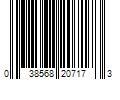 0 38568 20717 3